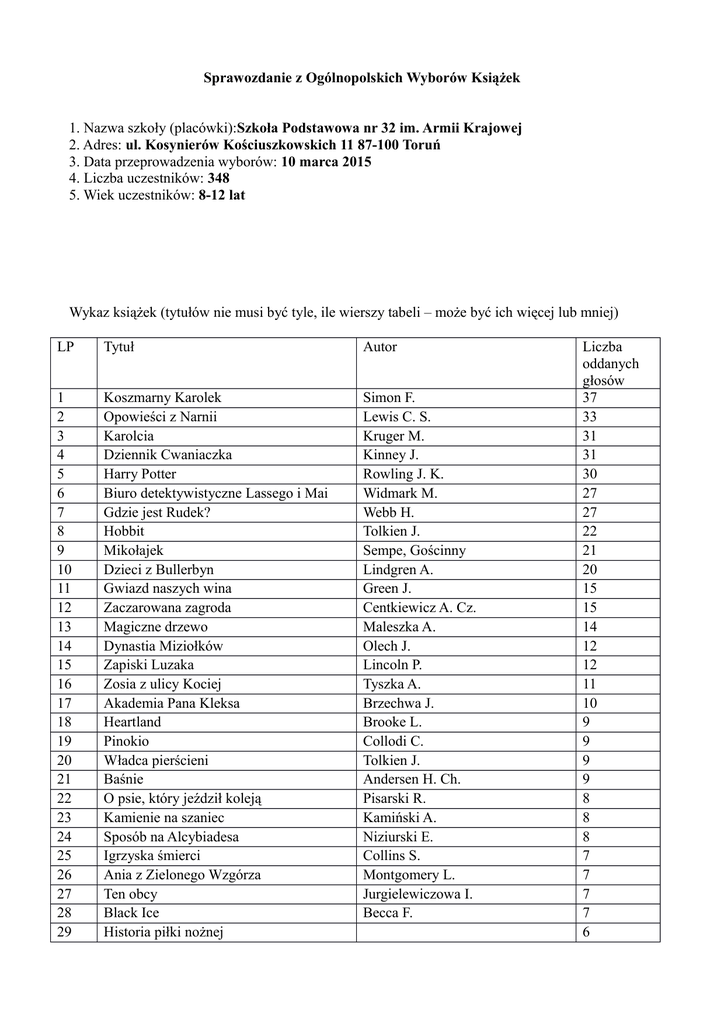 Sprawozdanie z Ogólnopolskich Wyborów Książek

1. Nazwa szkoły (placówki):Szkoła Podstawowa nr 32 im. Armii Krajowej
2. Adres: ul. Kosynierów Kościuszkowskich 11 87-100 Toruń
3. Data przeprowadzenia wyborów: 10 marca 2015
4. Liczba uczestników: 348
5. Wiek uczestników: 8-12 lat

Wykaz książek (tytułów nie musi być tyle, ile wierszy tabeli – może być ich więcej lub mniej)

| LP | Tytuł | Autor | Liczba oddanych głosów |
|---|---|---|---|
| 1 | Koszmarny Karolek | Simon F. | 37 |
| 2 | Opowieści z Narnii | Lewis C. S. | 33 |
| 3 | Karolcia | Kruger M. | 31 |
| 4 | Dziennik Cwaniaczka | Kinney J. | 31 |
| 5 | Harry Potter | Rowling J. K. | 30 |
| 6 | Biuro detektywistyczne Lassego i Mai | Widmark M. | 27 |
| 7 | Gdzie jest Rudek? | Webb H. | 27 |
| 8 | Hobbit | Tolkien J. | 22 |
| 9 | Mikołajek | Sempe, Gościnny | 21 |
| 10 | Dzieci z Bullerbyn | Lindgren A. | 20 |
| 11 | Gwiazd naszych wina | Green J. | 15 |
| 12 | Zaczarowana zagroda | Centkiewicz A. Cz. | 15 |
| 13 | Magiczne drzewo | Maleszka A. | 14 |
| 14 | Dynastia Miziołków | Olech J. | 12 |
| 15 | Zapiski Luzaka | Lincoln P. | 12 |
| 16 | Zosia z ulicy Kociej | Tyszka A. | 11 |
| 17 | Akademia Pana Kleksa | Brzechwa J. | 10 |
| 18 | Heartland | Brooke L. | 9 |
| 19 | Pinokio | Collodi C. | 9 |
| 20 | Władca pierścieni | Tolkien J. | 9 |
| 21 | Baśnie | Andersen H. Ch. | 9 |
| 22 | O psie, który jeździł koleją | Pisarski R. | 8 |
| 23 | Kamienie na szaniec | Kamiński A. | 8 |
| 24 | Sposób na Alcybiadesa | Niziurski E. | 8 |
| 25 | Igrzyska śmierci | Collins S. | 7 |
| 26 | Ania z Zielonego Wzgórza | Montgomery L. | 7 |
| 27 | Ten obcy | Jurgielewiczowa I. | 7 |
| 28 | Black Ice | Becca F. | 7 |
| 29 | Historia piłki nożnej | | 6 |